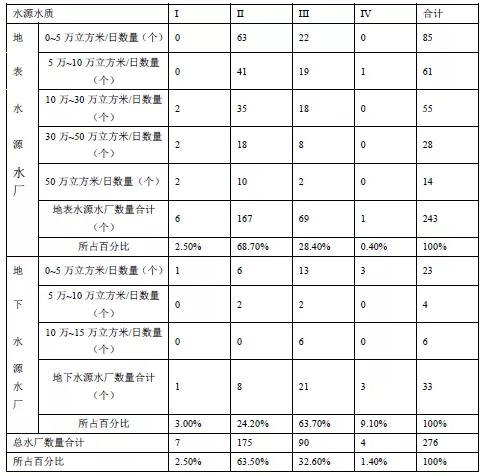 | 水源水质 | | I | II | III | IV | 合计 |
|---|---|---|---|---|---|---|
| 地表水源水厂 | 0~5 万立方米/日数量（个） | 0 | 63 | 22 | 0 | 85 |
| | 5 万~10 万立方米/日数量（个） | 0 | 41 | 19 | 1 | 61 |
| | 10 万~30 万立方米/日数量（个） | 2 | 35 | 18 | 0 | 55 |
| | 30 万~50 万立方米/日数量（个） | 2 | 18 | 8 | 0 | 28 |
| | 50 万立方米/日数量（个） | 2 | 10 | 2 | 0 | 14 |
| | 地表水源水厂数量合计（个） | 6 | 167 | 69 | 1 | 243 |
| | 所占百分比 | 2.50% | 68.70% | 28.40% | 0.40% | 100% |
| 地下水源水厂 | 0~5 万立方米/日数量（个） | 1 | 6 | 13 | 3 | 23 |
| | 5 万~10 万立方米/日数量（个） | 0 | 2 | 2 | 0 | 4 |
| | 10 万~15 万立方米/日数量（个） | 0 | 0 | 6 | 0 | 6 |
| | 地下水源水厂数量合计（个） | 1 | 8 | 21 | 3 | 33 |
| | 所占百分比 | 3.00% | 24.20% | 63.70% | 9.10% | 100% |
| 总水厂数量合计 | | 7 | 175 | 90 | 4 | 276 |
| 所占百分比 | | 2.50% | 63.50% | 32.60% | 1.40% | 100% |